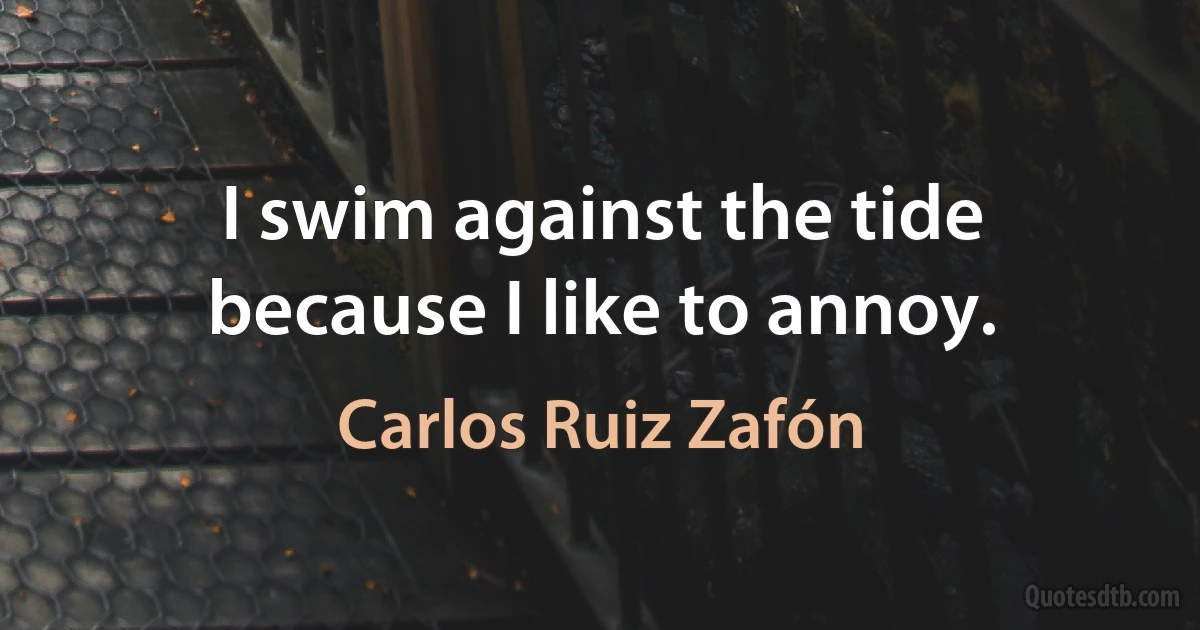 I swim against the tide because I like to annoy.

Carlos Ruiz Zafón

Quotesdtb.com